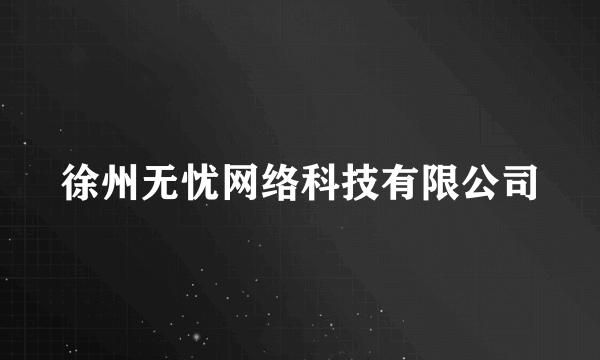 徐州无忧网络科技有限公司